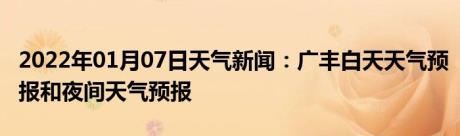 2022年01月07日天气新闻：广丰白天天气预报和夜间天气预报